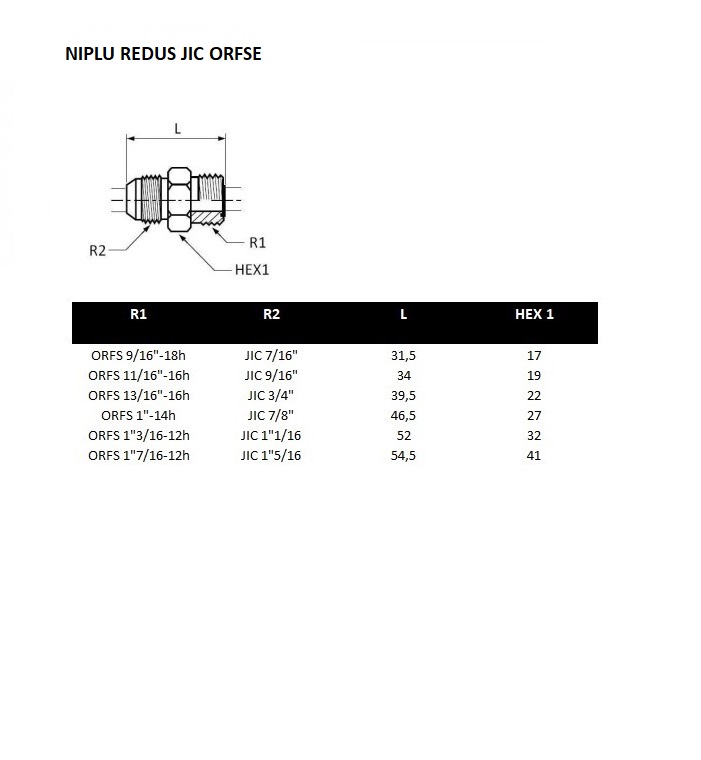 NIPLU REDUS JIC ORFSE

L

R2

R1

HEX1

| R1 | R2 | L | HEX 1 |
|---|---|---|---|
| ORFS 9/16"-18h | JIC 7/16" | 31,5 | 17 |
| ORFS 11/16"-16h | JIC 9/16" | 34 | 19 |
| ORFS 13/16"-16h | JIC 3/4" | 39,5 | 22 |
| ORFS 1"-14h | JIC 7/8" | 46,5 | 27 |
| ORFS 1"3/16-12h | JIC 1"1/16 | 52 | 32 |
| ORFS 1"7/16-12h | JIC 1"5/16 | 54,5 | 41 |